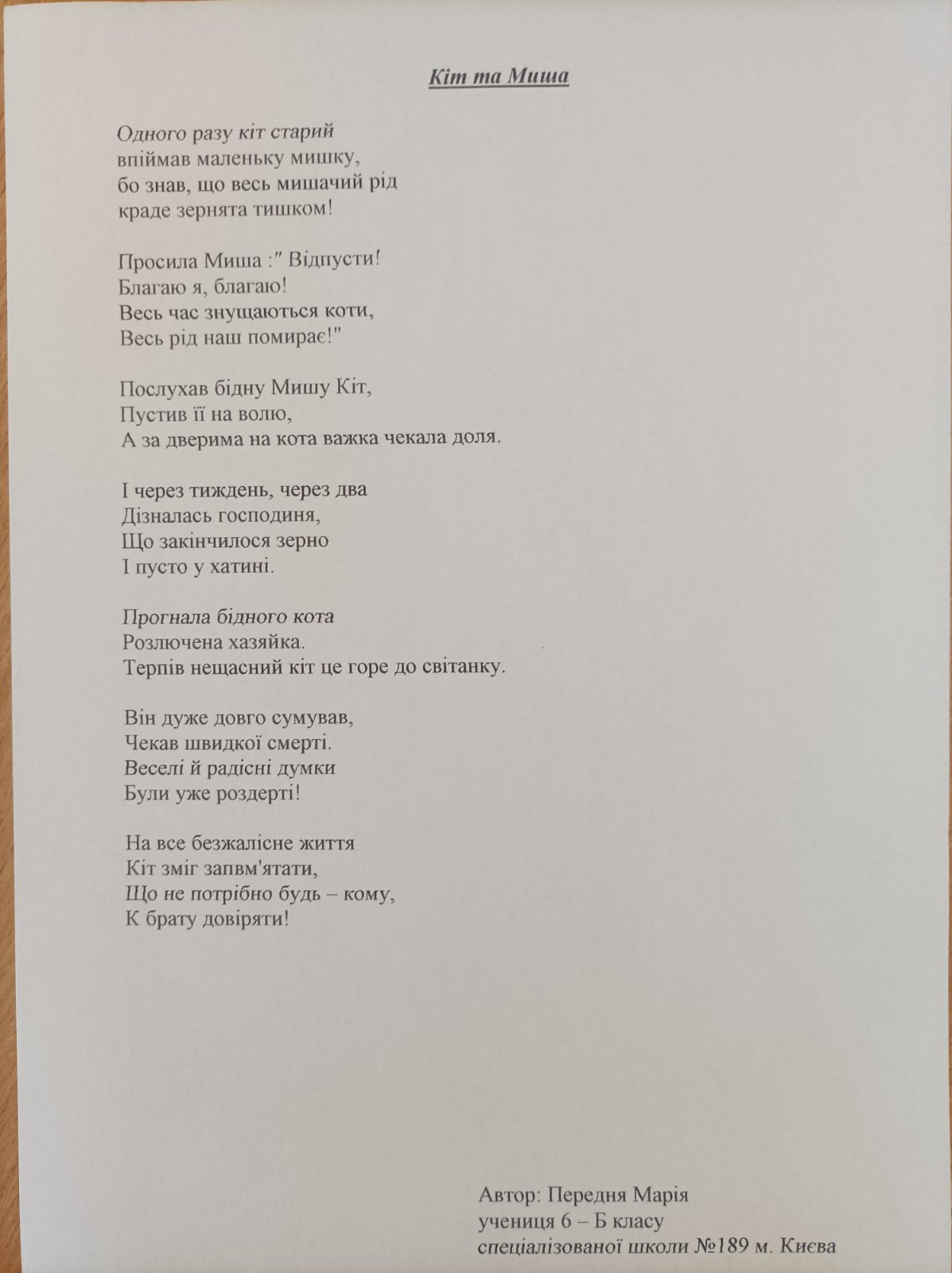 Кіт та Миша

Одного разу кіт старий
впіймав маленьку мишку,
бо знав, що весь мишачий рід
краде зернята тишком!

Просила Миша :" Відпусти!
Благаю я, благаю!
Весь час знущаються коти,
Весь рід наш помирає!"

Послухав бідну Мишу Кіт,
Пустив її на волю,
А за дверима на кота важка чекала доля.

І через тиждень, через два
Дізналась господиня,
Що закінчилося зерно
І пусто у хатині.

Прогнала бідного кота
Розлючена хазяйка.
Терпів нещасний кіт це горе до світанку.

Він дуже довго сумував,
Чекав швидкої смерті.
Веселі й радісні думки
Були уже роздерті!

На все безжалісне життя
Кіт зміг запвм'ятати,
Що не потрібно будь – кому,
К брату довіряти!

Автор: Передня Марія
учениця 6 – Б класу
спеціалізованої школи №189 м. Києва